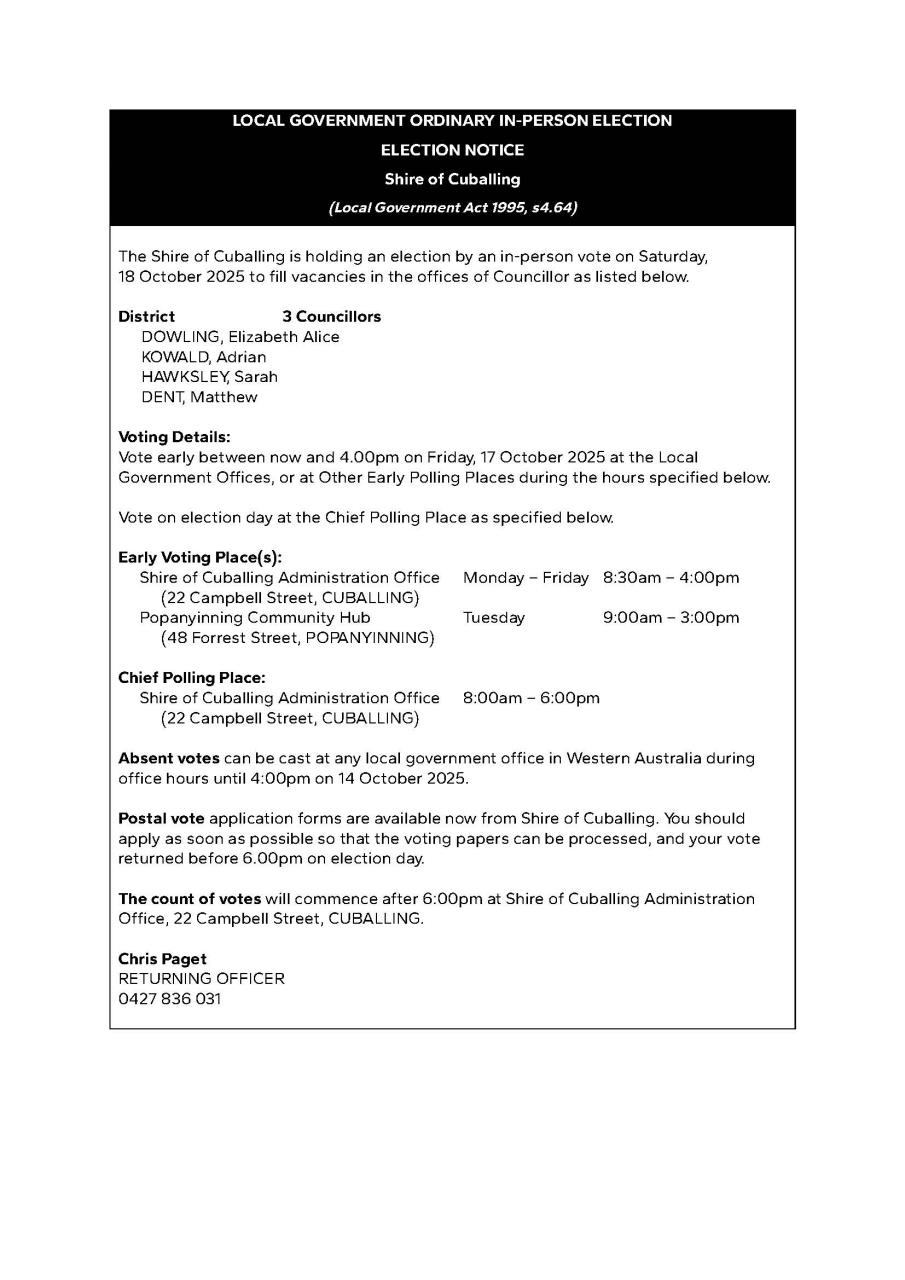 LOCAL GOVERNMENT ORDINARY IN-PERSON ELECTION

ELECTION NOTICE

Shire of Cuballing

(Local Government Act 1995, s4.64)

The Shire of Cuballing is holding an election by an in-person vote on Saturday, 18 October 2025 to fill vacancies in the offices of Councillor as listed below.

District 3 Councillors
DOWLING, Elizabeth Alice
KOWALD, Adrian
HAWKSLEY, Sarah
DENT, Matthew

Voting Details:
Vote early between now and 4.00pm on Friday, 17 October 2025 at the Local Government Offices, or at Other Early Polling Places during the hours specified below.

Vote on election day at the Chief Polling Place as specified below.

Early Voting Place(s):
Shire of Cuballing Administration Office (22 Campbell Street, CUBALLING) Monday – Friday 8:30am – 4:00pm
Popanyinning Community Hub (48 Forrest Street, POPANYINNING) Tuesday 9:00am – 3:00pm

Chief Polling Place:
Shire of Cuballing Administration Office (22 Campbell Street, CUBALLING) 8:00am – 6:00pm

Absent votes can be cast at any local government office in Western Australia during office hours until 4:00pm on 14 October 2025.

Postal vote application forms are available now from Shire of Cuballing. You should apply as soon as possible so that the voting papers can be processed, and your vote returned before 6.00pm on election day.

The count of votes will commence after 6:00pm at Shire of Cuballing Administration Office, 22 Campbell Street, CUBALLING.

Chris Paget
RETURNING OFFICER
0427 836 031